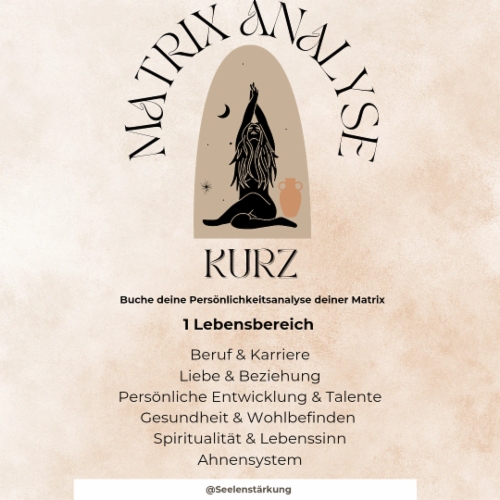 MATRIX ANALYSE

KURZ

Buche deine Persönlichkeitsanalyse deiner Matrix

1 Lebensbereich

Beruf & Karriere
Liebe & Beziehung
Persönliche Entwicklung & Talente
Gesundheit & Wohlbefinden
Spiritualität & Lebenssinn
Ahnensystem

@Seelenstärkung